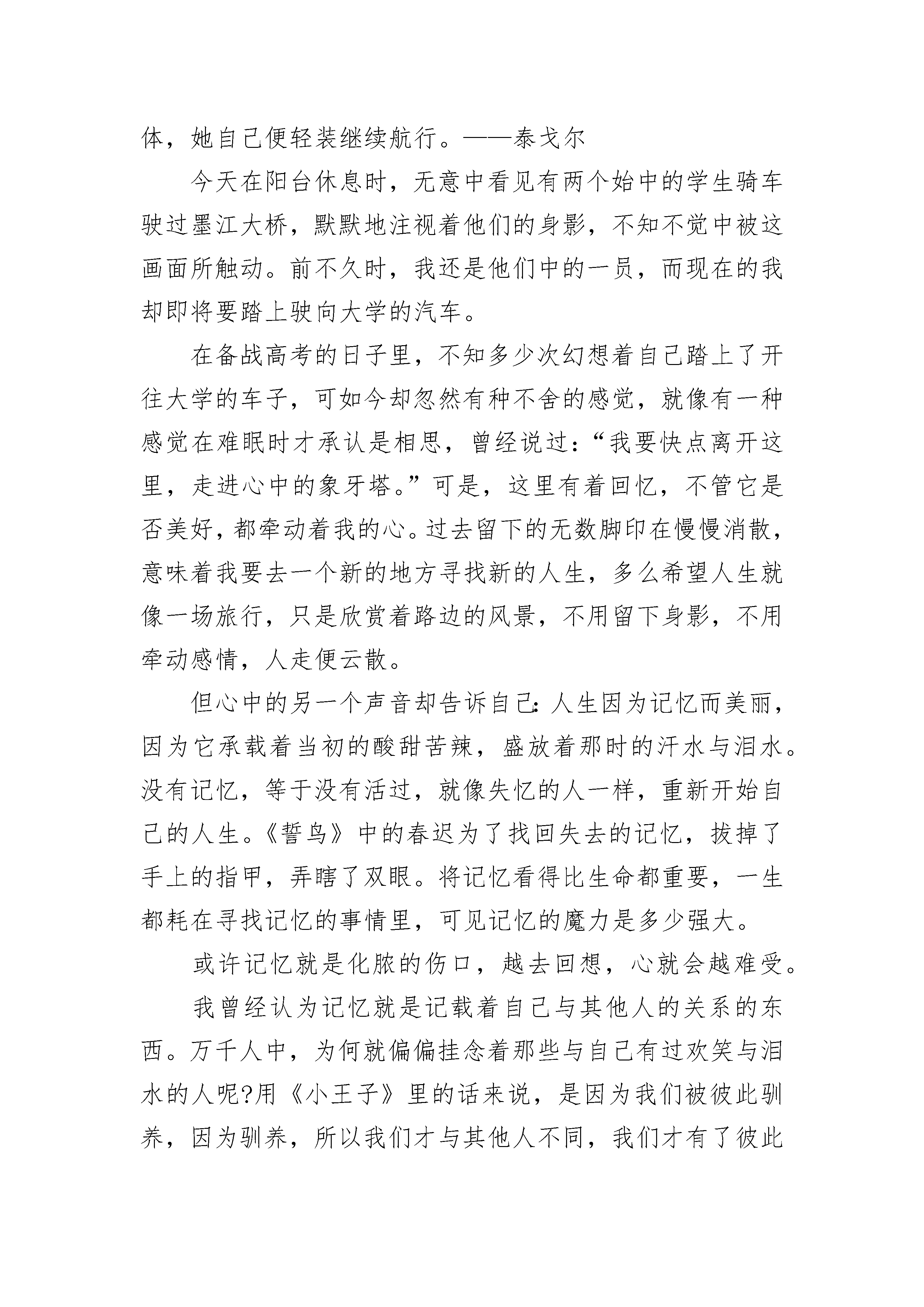 体，她自己便轻装继续航行。——泰戈尔

今天在阳台休息时，无意中看见有两个始中的学生骑车驶过墨江大桥，默默地注视着他们的身影，不知不觉中被这画面所触动。前不久时，我还是他们中的一员，而现在的我却即将要踏上驶向大学的汽车。

在备战高考的日子里，不知多少次幻想着自己踏上了开往大学的车子，可如今却忽然有种不舍的感觉，就像有一种感觉在难眠时才承认是相思，曾经说过：“我要快点离开这里，走进心中的象牙塔。”可是，这里有着回忆，不管它是否美好，都牵动着我的心。过去留下的无数脚印在慢慢消散，意味着我要去一个新的地方寻找新的人生，多么希望人生就像一场旅行，只是欣赏着路边的风景，不用留下身影，不用牵动感情，人走便云散。

但心中的另一个声音却告诉自己：人生因为记忆而美丽，因为它承载着当初的酸甜苦辣，盛放着那时的汗水与泪水。没有记忆，等于没有活过，就像失忆的人一样，重新开始自己的人生。《誓鸟》中的春迟为了找回失去的记忆，拔掉了手上的指甲，弄瞎了双眼。将记忆看得比生命都重要，一生都耗在寻找记忆的事情里，可见记忆的魔力是多少强大。

或许记忆就是化脓的伤口，越去回想，心就会越难受。

我曾经认为记忆就是记载着自己与其他人的关系的东西。万千人中，为何就偏偏挂念着那些与自己有过欢笑与泪水的人呢?用《小王子》里的话来说，是因为我们被彼此驯养，因为驯养，所以我们才与其他人不同，我们才有了彼此